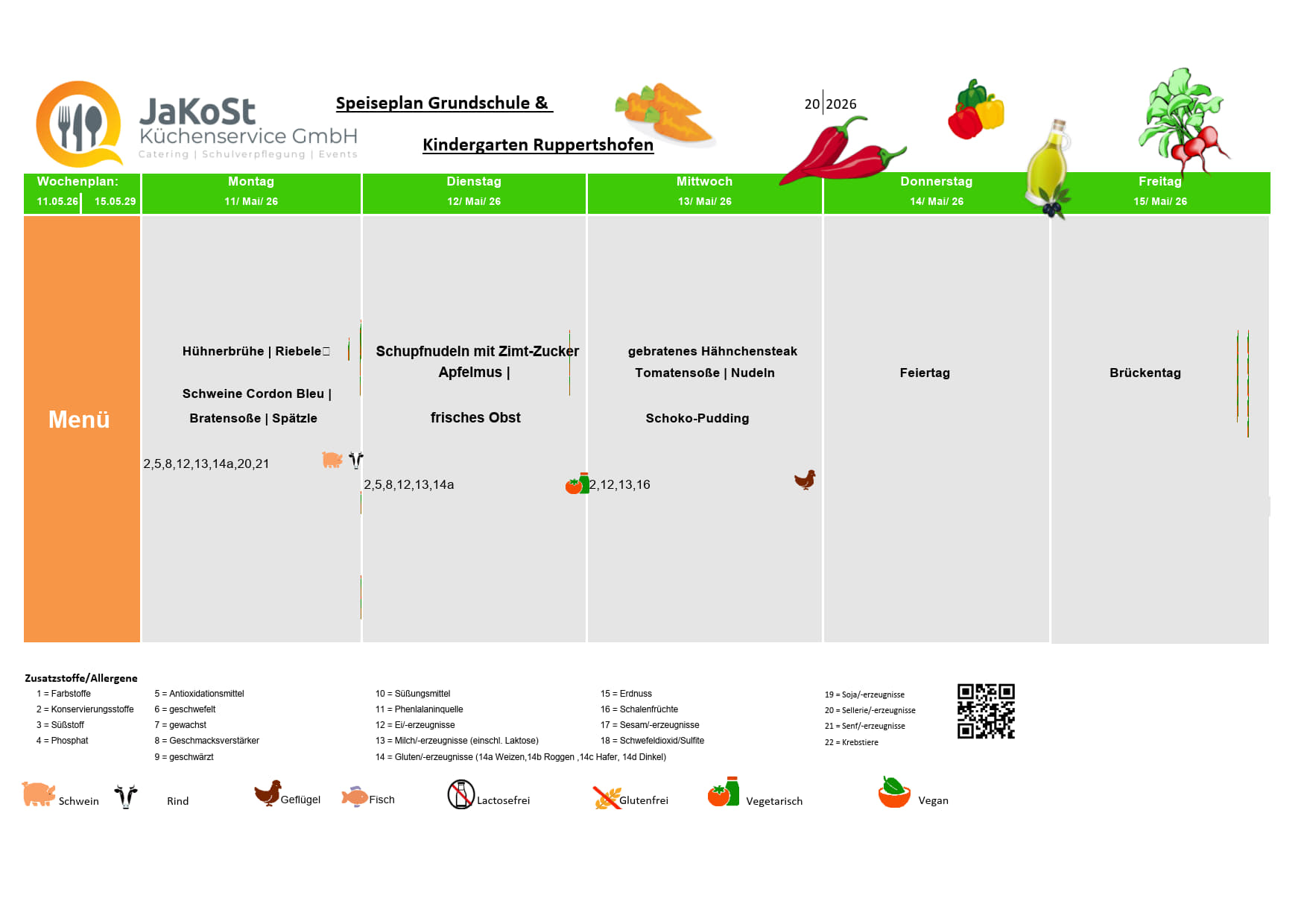 JaKoSt
Küchenservice GmbH
Catering | Schulverpflegung | Events

Speiseplan Grundschule &

Kindergarten Ruppertshofen

20 2026

| Wochenplan: 11.05.26 15.05.29 | Montag 11/ Mai/ 26 | Dienstag 12/ Mai/ 26 | Mittwoch 13/ Mai/ 26 | Donnerstag 14/ Mai/ 26 | Freitag 15/ Mai/ 26 |
|---|---|---|---|---|---|
| Menü | Hühnerbrühe \| Riebele Schweine Cordon Bleu \| Bratensoße \| Spätzle 2,5,8,12,13,14a,20,21 | Schupfnudeln mit Zimt-Zucker Apfelmus \| frisches Obst 2,5,8,12,13,14a | gebratenes Hähnchensteak Tomatensoße \| Nudeln Schoko-Pudding 2,12,13,16 | Feiertag | Brückentag |

Zusatzstoffe/Allergene
1 = Farbstoffe
2 = Konservierungsstoffe
3 = Süßstoff
4 = Phosphat

5 = Antioxidationsmittel
6 = geschwefelt
7 = gewachst
8 = Geschmacksverstärker
9 = geschwärzt

10 = Süßungsmittel
11 = Phenlalaninquelle
12 = Ei/-erzeugnisse
13 = Milch/-erzeugnisse (einschl. Laktose)
14 = Gluten/-erzeugnisse (14a Weizen,14b Roggen ,14c Hafer, 14d Dinkel)

15 = Erdnuss
16 = Schalenfrüchte
17 = Sesam/-erzeugnisse
18 = Schwefeldioxid/Sulfite

19 = Soja/-erzeugnisse
20 = Sellerie/-erzeugnisse
21 = Senf/-erzeugnisse
22 = Krebstiere

Schwein Rind Geflügel Fisch Lactosefrei Glutenfrei Vegetarisch Vegan